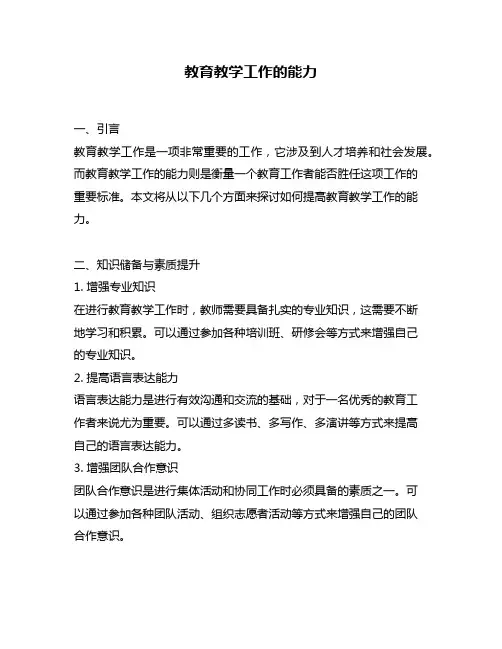 教育教学工作的能力

一、引言
教育教学工作是一项非常重要的工作，它涉及到人才培养和社会发展。而教育教学工作的能力则是衡量一个教育工作者能否胜任这项工作的重要标准。本文将从以下几个方面来探讨如何提高教育教学工作的能力。

二、知识储备与素质提升
1. 增强专业知识
在进行教育教学工作时，教师需要具备扎实的专业知识，这需要不断地学习和积累。可以通过参加各种培训班、研修会等方式来增强自己的专业知识。
2. 提高语言表达能力
语言表达能力是进行有效沟通和交流的基础，对于一名优秀的教育工作者来说尤为重要。可以通过多读书、多写作、多演讲等方式来提高自己的语言表达能力。
3. 增强团队合作意识
团队合作意识是进行集体活动和协同工作时必须具备的素质之一。可以通过参加各种团队活动、组织志愿者活动等方式来增强自己的团队合作意识。